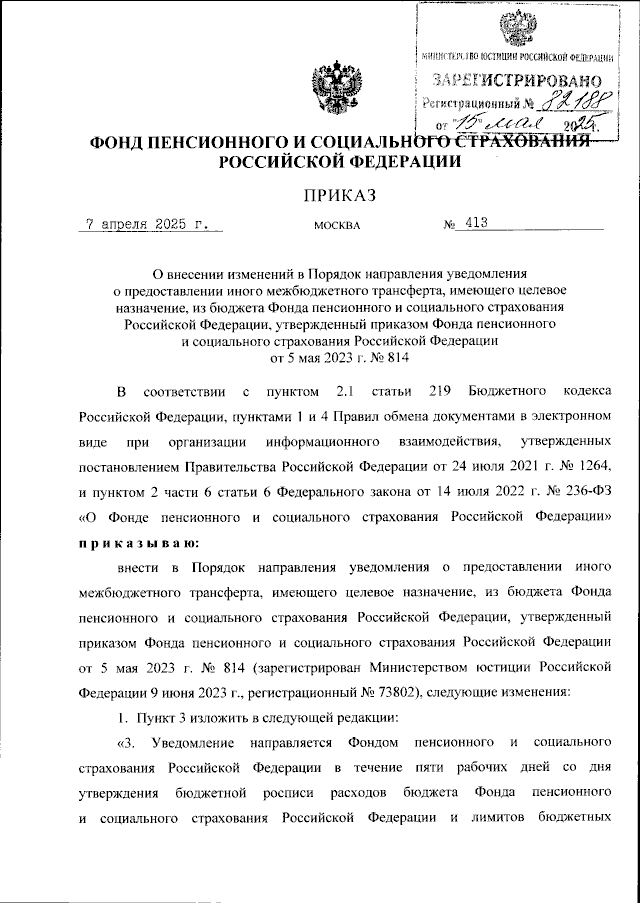 МИНИСТЕРСТВО ЮСТИЦИИ РОССИЙСКОЙ ФЕДЕРАЦИИ
ЗАРЕГИСТРИРОВАНО
Регистрационный № 82188
от "15" мая 2025.

ФОНД ПЕНСИОННОГО И СОЦИАЛЬНОГО СТРАХОВАНИЯ РОССИЙСКОЙ ФЕДЕРАЦИИ

ПРИКАЗ

7 апреля 2025 г.    МОСКВА    № 413

О внесении изменений в Порядок направления уведомления о предоставлении иного межбюджетного трансферта, имеющего целевое назначение, из бюджета Фонда пенсионного и социального страхования Российской Федерации, утвержденный приказом Фонда пенсионного и социального страхования Российской Федерации от 5 мая 2023 г. № 814

В соответствии с пунктом 2.1 статьи 219 Бюджетного кодекса Российской Федерации, пунктами 1 и 4 Правил обмена документами в электронном виде при организации информационного взаимодействия, утвержденных постановлением Правительства Российской Федерации от 24 июля 2021 г. № 1264, и пунктом 2 части 6 статьи 6 Федерального закона от 14 июля 2022 г. № 236-ФЗ «О Фонде пенсионного и социального страхования Российской Федерации» приказываю:

внести в Порядок направления уведомления о предоставлении иного межбюджетного трансферта, имеющего целевое назначение, из бюджета Фонда пенсионного и социального страхования Российской Федерации, утвержденный приказом Фонда пенсионного и социального страхования Российской Федерации от 5 мая 2023 г. № 814 (зарегистрирован Министерством юстиции Российской Федерации 9 июня 2023 г., регистрационный № 73802), следующие изменения:

1. Пункт 3 изложить в следующей редакции:

«3. Уведомление направляется Фондом пенсионного и социального страхования Российской Федерации в течение пяти рабочих дней со дня утверждения бюджетной росписи расходов бюджета Фонда пенсионного и социального страхования Российской Федерации и лимитов бюджетных